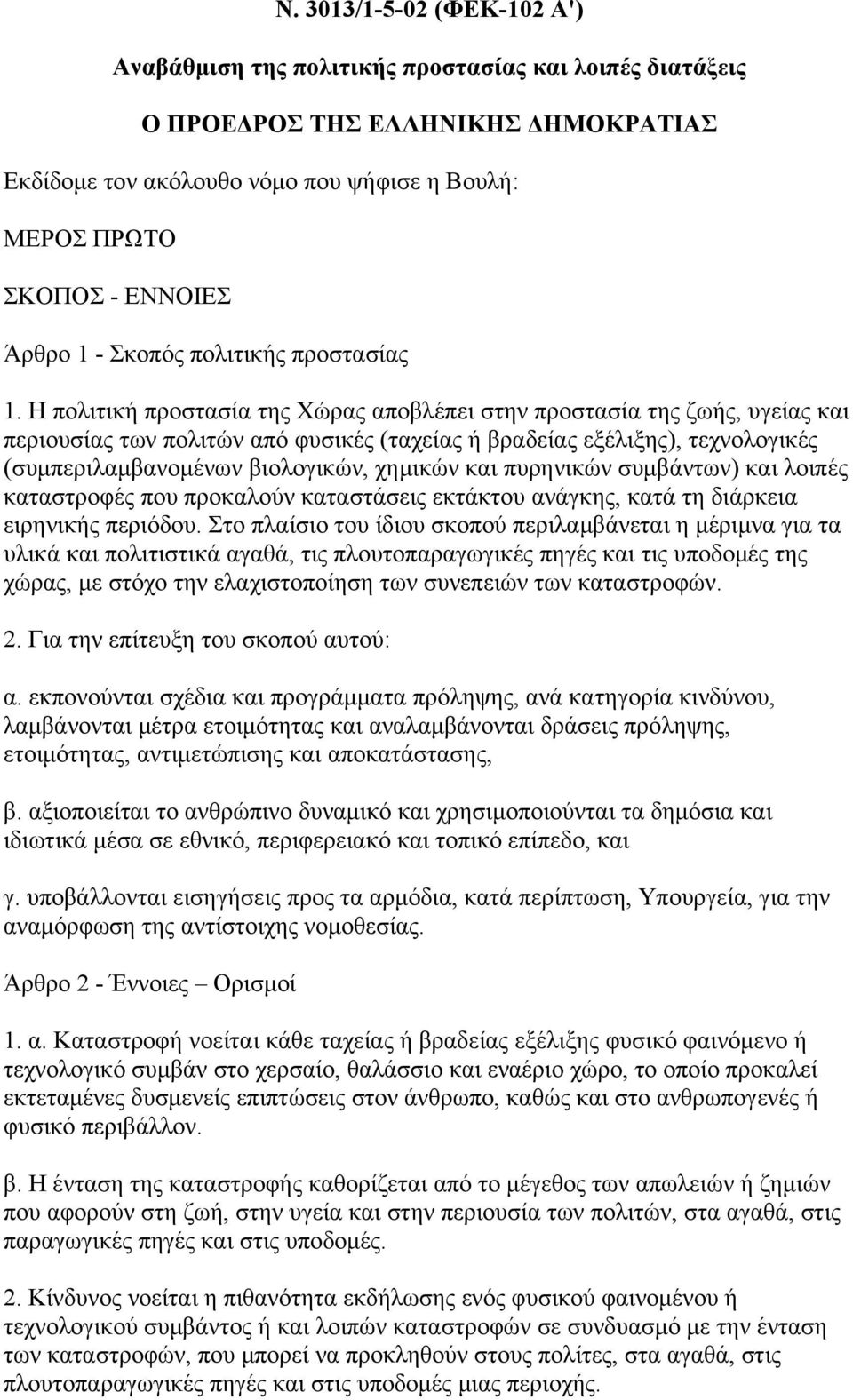 Ν. 3013/1-5-02 (ΦΕΚ-102 Α')

Αναβάθμιση της πολιτικής προστασίας και λοιπές διατάξεις

Ο ΠΡΟΕΔΡΟΣ ΤΗΣ ΕΛΛΗΝΙΚΗΣ ΔΗΜΟΚΡΑΤΙΑΣ

Εκδίδομε τον ακόλουθο νόμο που ψήφισε η Βουλή:

ΜΕΡΟΣ ΠΡΩΤΟ

ΣΚΟΠΟΣ - ΕΝΝΟΙΕΣ

Άρθρο 1 - Σκοπός πολιτικής προστασίας

1. Η πολιτική προστασία της Χώρας αποβλέπει στην προστασία της ζωής, υγείας και περιουσίας των πολιτών από φυσικές (ταχείας ή βραδείας εξέλιξης), τεχνολογικές (συμπεριλαμβανομένων βιολογικών, χημικών και πυρηνικών συμβάντων) και λοιπές καταστροφές που προκαλούν καταστάσεις εκτάκτου ανάγκης, κατά τη διάρκεια ειρηνικής περιόδου. Στο πλαίσιο του ίδιου σκοπού περιλαμβάνεται η μέριμνα για τα υλικά και πολιτιστικά αγαθά, τις πλουτοπαραγωγικές πηγές και τις υποδομές της χώρας, με στόχο την ελαχιστοποίηση των συνεπειών των καταστροφών.

2. Για την επίτευξη του σκοπού αυτού:

α. εκπονούνται σχέδια και προγράμματα πρόληψης, ανά κατηγορία κινδύνου, λαμβάνονται μέτρα ετοιμότητας και αναλαμβάνονται δράσεις πρόληψης, ετοιμότητας, αντιμετώπισης και αποκατάστασης,

β. αξιοποιείται το ανθρώπινο δυναμικό και χρησιμοποιούνται τα δημόσια και ιδιωτικά μέσα σε εθνικό, περιφερειακό και τοπικό επίπεδο, και

γ. υποβάλλονται εισηγήσεις προς τα αρμόδια, κατά περίπτωση, Υπουργεία, για την αναμόρφωση της αντίστοιχης νομοθεσίας.

Άρθρο 2 - Έννοιες – Ορισμοί

1. α. Καταστροφή νοείται κάθε ταχείας ή βραδείας εξέλιξης φυσικό φαινόμενο ή τεχνολογικό συμβάν στο χερσαίο, θαλάσσιο και εναέριο χώρο, το οποίο προκαλεί εκτεταμένες δυσμενείς επιπτώσεις στον άνθρωπο, καθώς και στο ανθρωπογενές ή φυσικό περιβάλλον.

β. Η ένταση της καταστροφής καθορίζεται από το μέγεθος των απωλειών ή ζημιών που αφορούν στη ζωή, στην υγεία και στην περιουσία των πολιτών, στα αγαθά, στις παραγωγικές πηγές και στις υποδομές.

2. Κίνδυνος νοείται η πιθανότητα εκδήλωσης ενός φυσικού φαινομένου ή τεχνολογικού συμβάντος ή και λοιπών καταστροφών σε συνδυασμό με την ένταση των καταστροφών, που μπορεί να προκληθούν στους πολίτες, στα αγαθά, στις πλουτοπαραγωγικές πηγές και στις υποδομές μιας περιοχής.